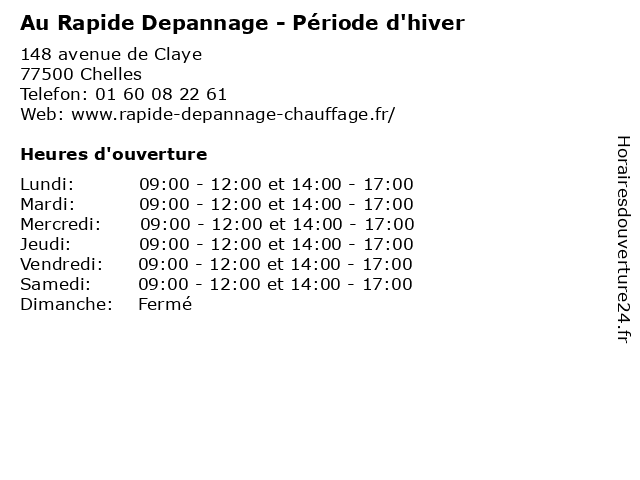 Au Rapide Depannage - Période d'hiver

148 avenue de Claye
77500 Chelles
Telefon: 01 60 08 22 61
Web: www.rapide-depannage-chauffage.fr/

Heures d'ouverture

| | |
|---|---|
| Lundi: | 09:00 - 12:00 et 14:00 - 17:00 |
| Mardi: | 09:00 - 12:00 et 14:00 - 17:00 |
| Mercredi: | 09:00 - 12:00 et 14:00 - 17:00 |
| Jeudi: | 09:00 - 12:00 et 14:00 - 17:00 |
| Vendredi: | 09:00 - 12:00 et 14:00 - 17:00 |
| Samedi: | 09:00 - 12:00 et 14:00 - 17:00 |
| Dimanche: | Fermé |

Horairesdouverture24.fr